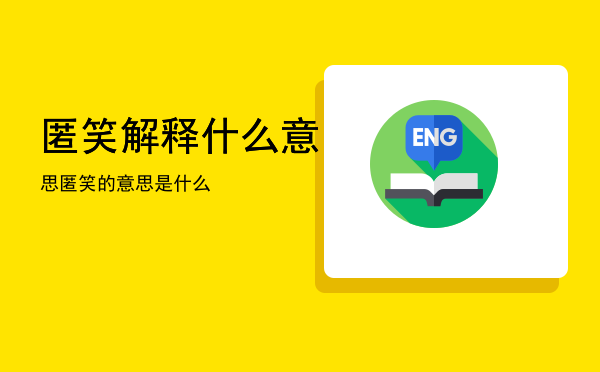 匿笑解释什么意

思匿笑的意思是什么

ENG